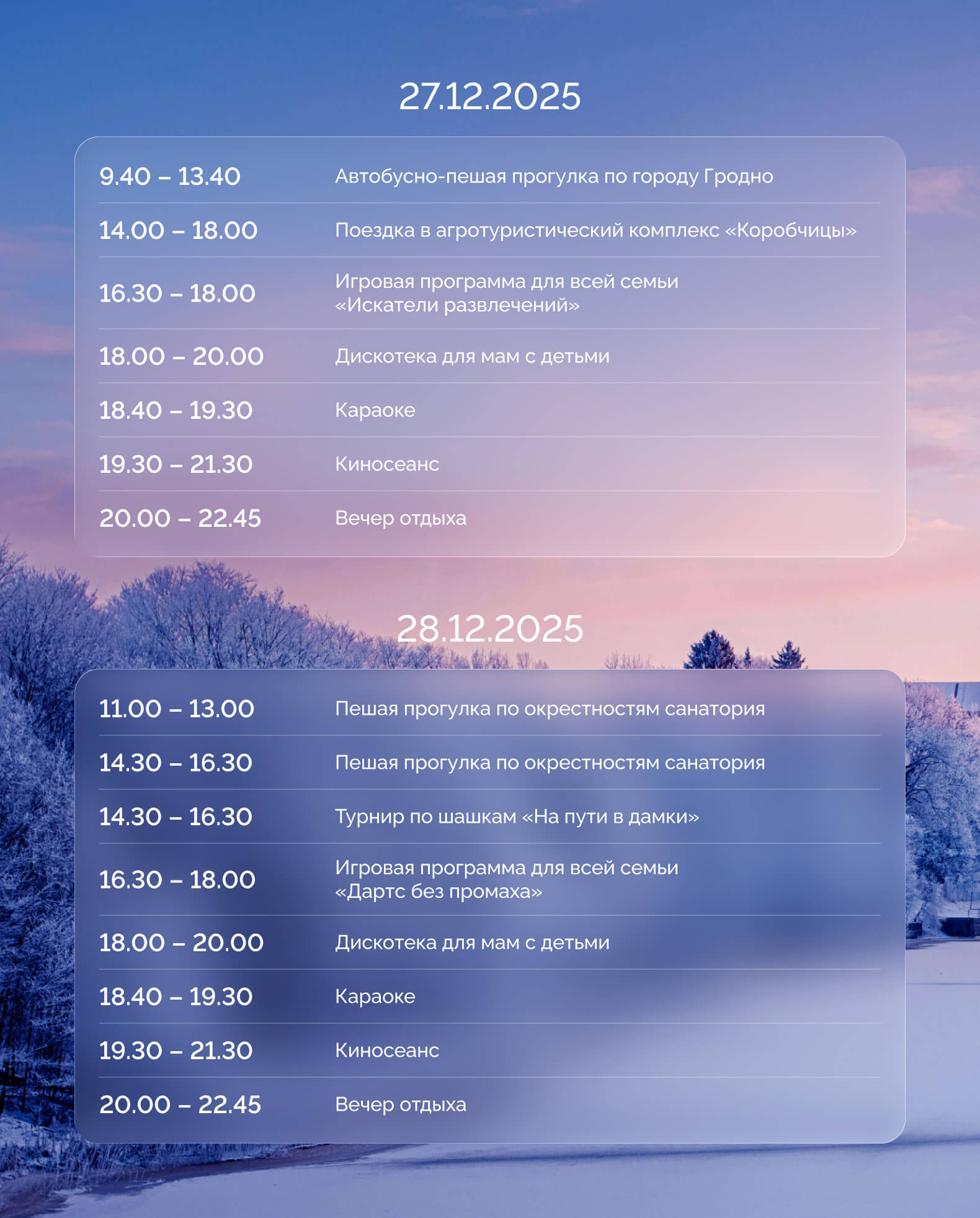 27.12.2025

| | |
|---|---|
| 9.40 – 13.40 | Автобусно-пешая прогулка по городу Гродно |
| 14.00 – 18.00 | Поездка в агротуристический комплекс «Коробчицы» |
| 16.30 – 18.00 | Игровая программа для всей семьи «Искатели развлечений» |
| 18.00 – 20.00 | Дискотека для мам с детьми |
| 18.40 – 19.30 | Караоке |
| 19.30 – 21.30 | Киносеанс |
| 20.00 – 22.45 | Вечер отдыха |

28.12.2025

| | |
|---|---|
| 11.00 – 13.00 | Пешая прогулка по окрестностям санатория |
| 14.30 – 16.30 | Пешая прогулка по окрестностям санатория |
| 14.30 – 16.30 | Турнир по шашкам «На пути в дамки» |
| 16.30 – 18.00 | Игровая программа для всей семьи «Дартс без промаха» |
| 18.00 – 20.00 | Дискотека для мам с детьми |
| 18.40 – 19.30 | Караоке |
| 19.30 – 21.30 | Киносеанс |
| 20.00 – 22.45 | Вечер отдыха |